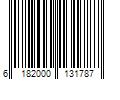 6 182000 131787